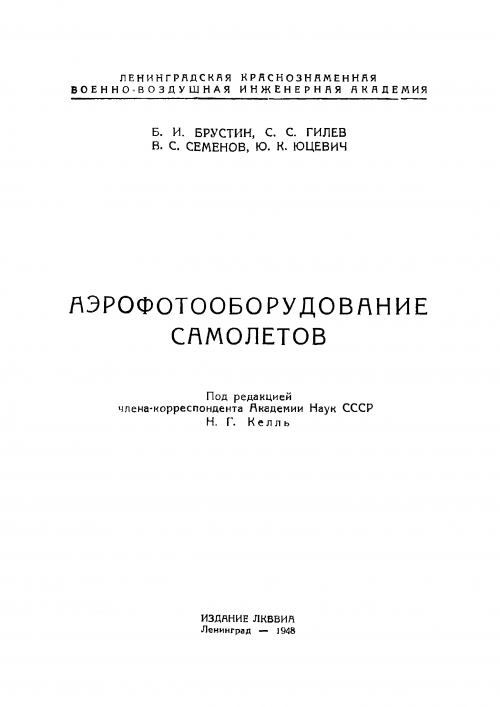 ЛЕНИНГРАДСКАЯ КРАСНОЗНАМЕННАЯ
ВОЕННО-ВОЗДУШНАЯ ИНЖЕНЕРНАЯ АКАДЕМИЯ

Б. И. БРУСТИН, С. С. ГИЛЕВ
В. С. СЕМЕНОВ, Ю. К. ЮЦЕВИЧ

АЭРОФОТООБОРУДОВАНИЕ
САМОЛЕТОВ

Под редакцией
члена-корреспондента Академии Наук СССР
Н. Г. Келль

ИЗДАНИЕ ЛКВВИА
Ленинград — 1948